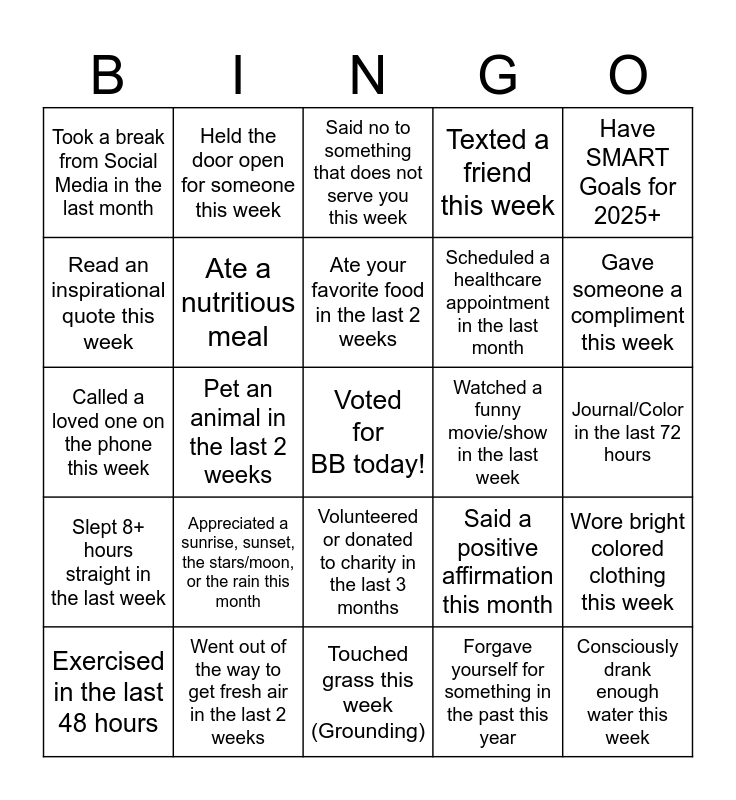 | B | I | N | G | O |
|---|---|---|---|---|
| Took a break from Social Media in the last month | Held the door open for someone this week | Said no to something that does not serve you this week | Texted a friend this week | Have SMART Goals for 2025+ |
| Read an inspirational quote this week | Ate a nutritious meal | Ate your favorite food in the last 2 weeks | Scheduled a healthcare appointment in the last month | Gave someone a compliment this week |
| Called a loved one on the phone this week | Pet an animal in the last 2 weeks | Voted for BB today! | Watched a funny movie/show in the last week | Journal/Color in the last 72 hours |
| Slept 8+ hours straight in the last week | Appreciated a sunrise, sunset, the stars/moon, or the rain this month | Volunteered or donated to charity in the last 3 months | Said a positive affirmation this month | Wore bright colored clothing this week |
| Exercised in the last 48 hours | Went out of the way to get fresh air in the last 2 weeks | Touched grass this week (Grounding) | Forgave yourself for something in the past this year | Consciously drank enough water this week |